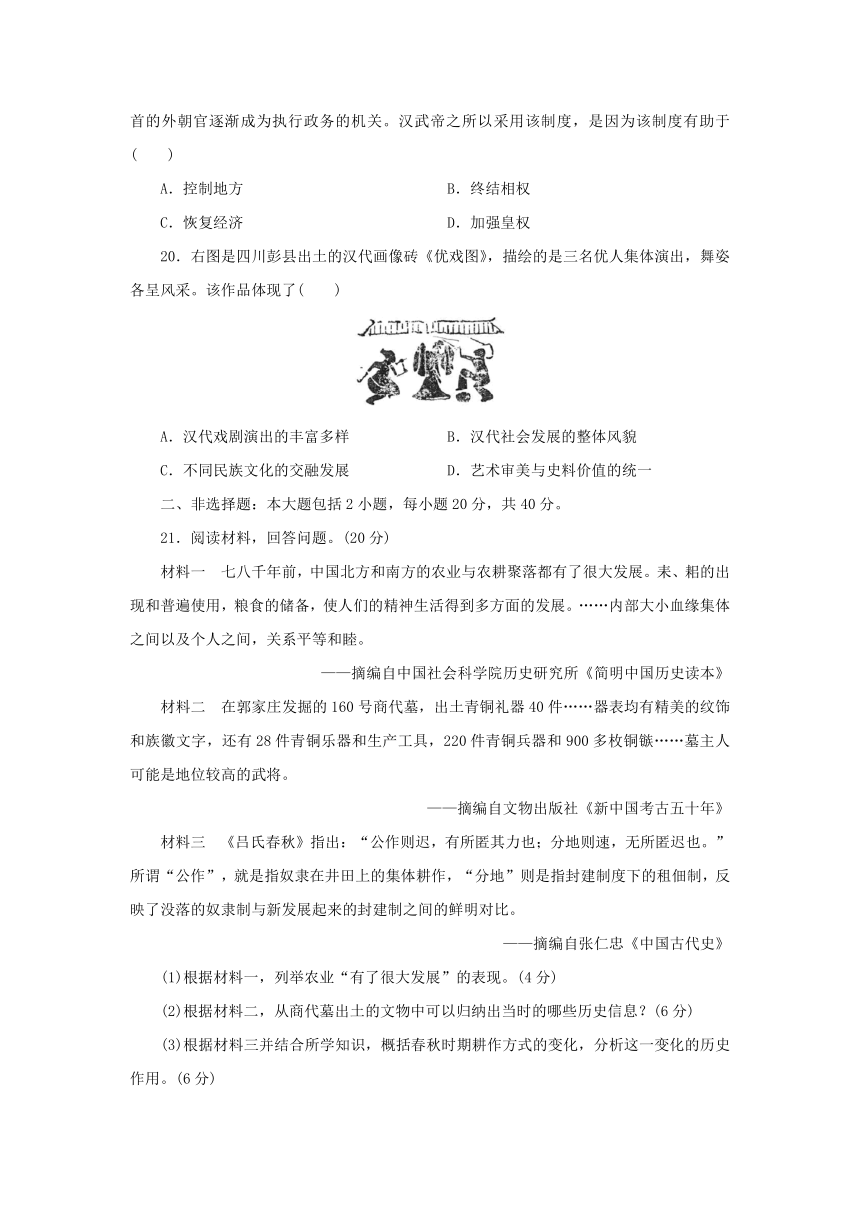 首的外朝官逐渐成为执行政务的机关。汉武帝之所以采用该制度，是因为该制度有助于(　　)

A．控制地方

B．终结相权

C．恢复经济

D．加强皇权

20．右图是四川彭县出土的汉代画像砖《优戏图》，描绘的是三名优人集体演出，舞姿各呈风采。该作品体现了(　　)

A．汉代戏剧演出的丰富多样

B．汉代社会发展的整体风貌

C．不同民族文化的交融发展

D．艺术审美与史料价值的统一

二、非选择题：本大题包括2小题，每小题20分，共40分。

21．阅读材料，回答问题。(20分)

材料一　七八千年前，中国北方和南方的农业与农耕聚落都有了很大发展。耒、耜的出现和普遍使用，粮食的储备，使人们的精神生活得到多方面的发展。……内部大小血缘集体之间以及个人之间，关系平等和睦。

——摘编自中国社会科学院历史研究所《简明中国历史读本》

材料二　在郭家庄发掘的160号商代墓，出土青铜礼器40件……器表均有精美的纹饰和族徽文字，还有28件青铜乐器和生产工具，220件青铜兵器和900多枚铜镞……墓主人可能是地位较高的武将。

——摘编自文物出版社《新中国考古五十年》

材料三　《吕氏春秋》指出：“公作则迟，有所匿其力也；分地则速，无所匿迟也。”所谓“公作”，就是指奴隶在井田上的集体耕作，“分地”则是指封建制度下的租佃制，反映了没落的奴隶制与新发展起来的封建制之间的鲜明对比。

——摘编自张仁忠《中国古代史》

(1)根据材料一，列举农业“有了很大发展”的表现。(4分)

(2)根据材料二，从商代墓出土的文物中可以归纳出当时的哪些历史信息？(6分)

(3)根据材料三并结合所学知识，概括春秋时期耕作方式的变化，分析这一变化的历史作用。(6分)